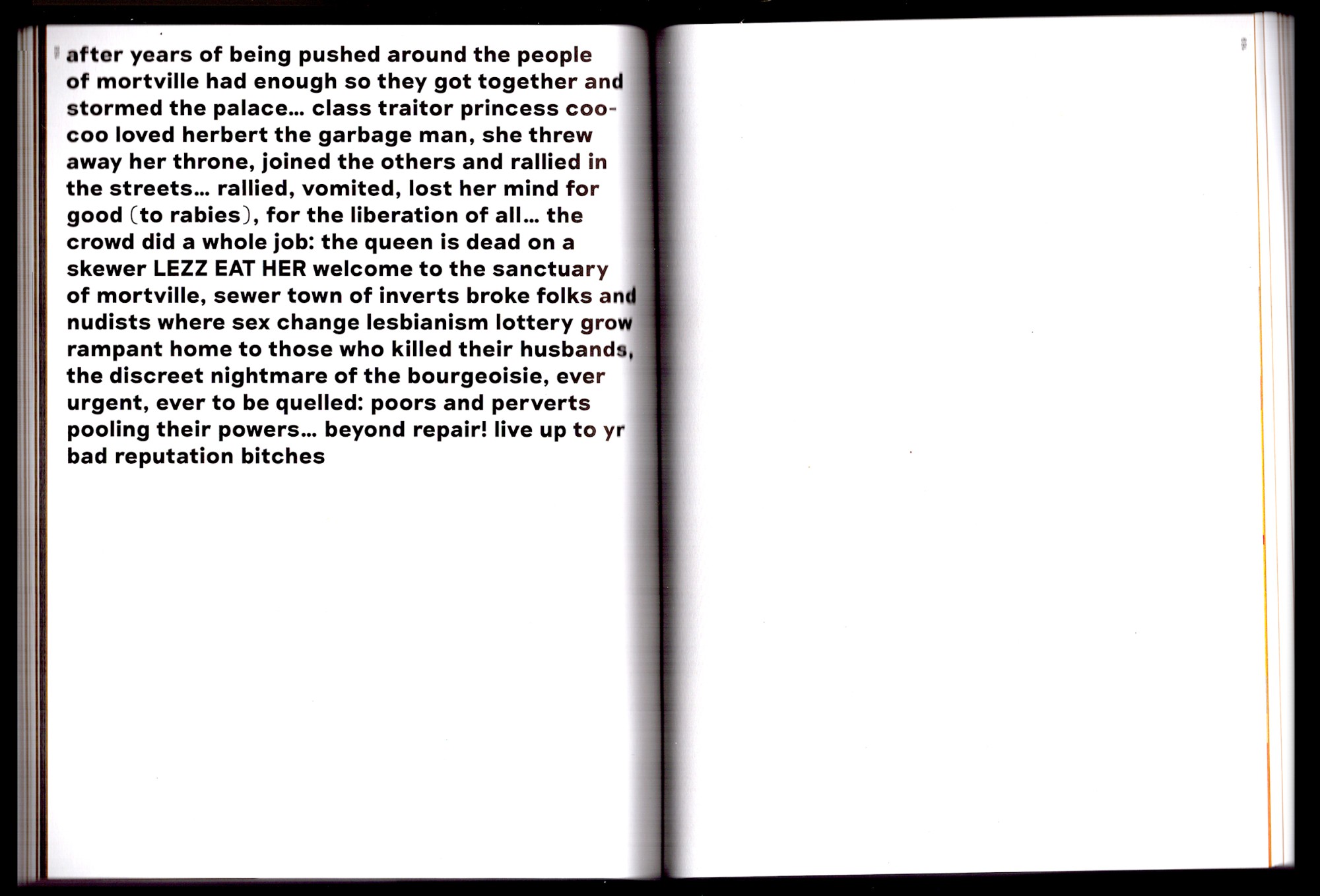 after years of being pushed around the people of mortville had enough so they got together and stormed the palace… class traitor princess coo-coo loved herbert the garbage man, she threw away her throne, joined the others and rallied in the streets… rallied, vomited, lost her mind for good (to rabies), for the liberation of all… the crowd did a whole job: the queen is dead on a skewer LEZZ EAT HER welcome to the sanctuary of mortville, sewer town of inverts broke folks and nudists where sex change lesbianism lottery grow rampant home to those who killed their husbands, the discreet nightmare of the bourgeoisie, ever urgent, ever to be quelled: poors and perverts pooling their powers… beyond repair! live up to yr bad reputation bitches